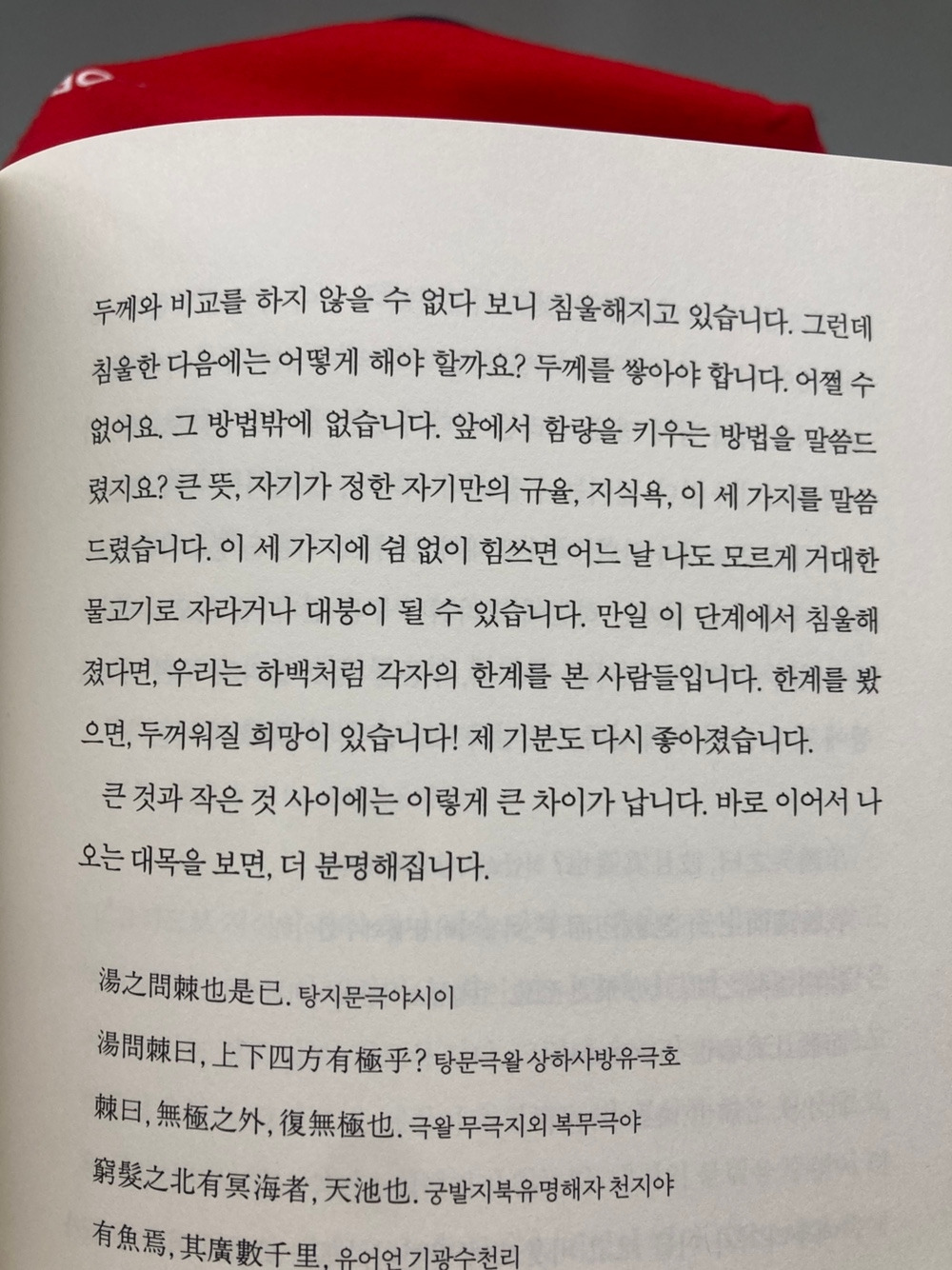 두께와 비교를 하지 않을 수 없다 보니 침울해지고 있습니다. 그런데 침울한 다음에는 어떻게 해야 할까요? 두께를 쌓아야 합니다. 어쩔 수 없어요. 그 방법밖에 없습니다. 앞에서 함량을 키우는 방법을 말씀드렸지요? 큰 뜻, 자기가 정한 자기만의 규율, 지식욕, 이 세 가지를 말씀드렸습니다. 이 세 가지에 쉼 없이 힘쓰면 어느 날 나도 모르게 거대한 물고기로 자라거나 대붕이 될 수 있습니다. 만일 이 단계에서 침울해졌다면, 우리는 하백처럼 각자의 한계를 본 사람들입니다. 한계를 봤으면, 두꺼워질 희망이 있습니다! 제 기분도 다시 좋아졌습니다.

큰 것과 작은 것 사이에는 이렇게 큰 차이가 납니다. 바로 이어서 나오는 대목을 보면, 더 분명해집니다.

湯之問棘也是已. 탕지문극야시이
湯問棘曰, 上下四方有極乎? 탕문극왈 상하사방유극호
棘曰, 無極之外, 復無極也. 극왈 무극지외 복무극야
窮髮之北有冥海者, 天池也. 궁발지북유명해자 천지야
有魚焉, 其廣數千里, 유어언 기광수천리